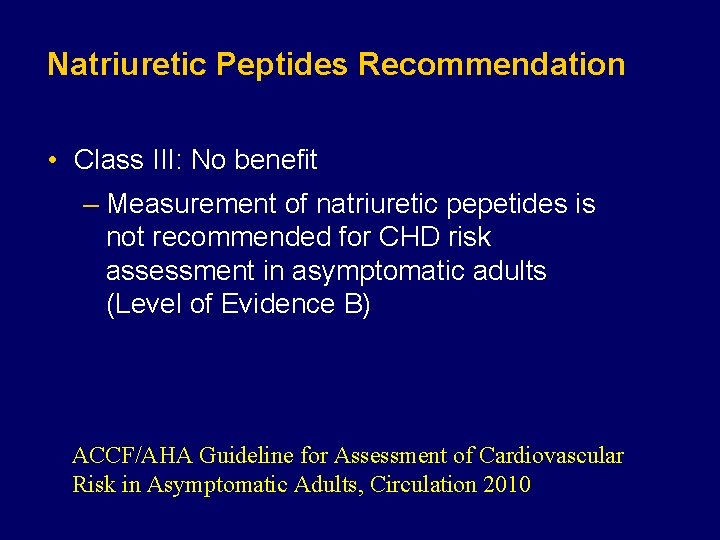 Natriuretic Peptides Recommendation

• Class III: No benefit

– Measurement of natriuretic pepetides is not recommended for CHD risk assessment in asymptomatic adults (Level of Evidence B)

ACCF/AHA Guideline for Assessment of Cardiovascular Risk in Asymptomatic Adults, Circulation 2010